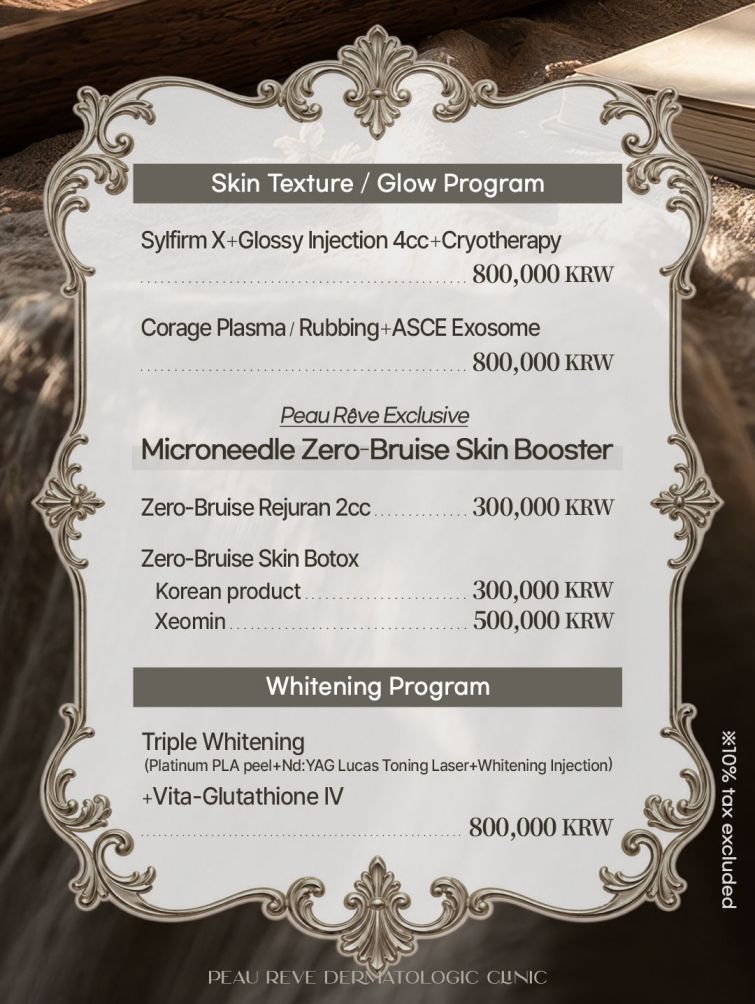 Skin Texture / Glow Program

Sylfirm X+Glossy Injection 4cc+Cryotherapy
800,000 KRW

Corage Plasma / Rubbing+ASCE Exosome
800,000 KRW

Peau Rêve Exclusive

Microneedle Zero-Bruise Skin Booster

Zero-Bruise Rejuran 2cc 300,000 KRW

Zero-Bruise Skin Botox
Korean product 300,000 KRW
Xeomin 500,000 KRW

Whitening Program

Triple Whitening
(Platinum PLA peel+Nd:YAG Lucas Toning Laser+Whitening Injection)
+Vita-Glutathione IV
800,000 KRW

※10% tax excluded

PEAU REVE DERMATOLOGIC CLINIC